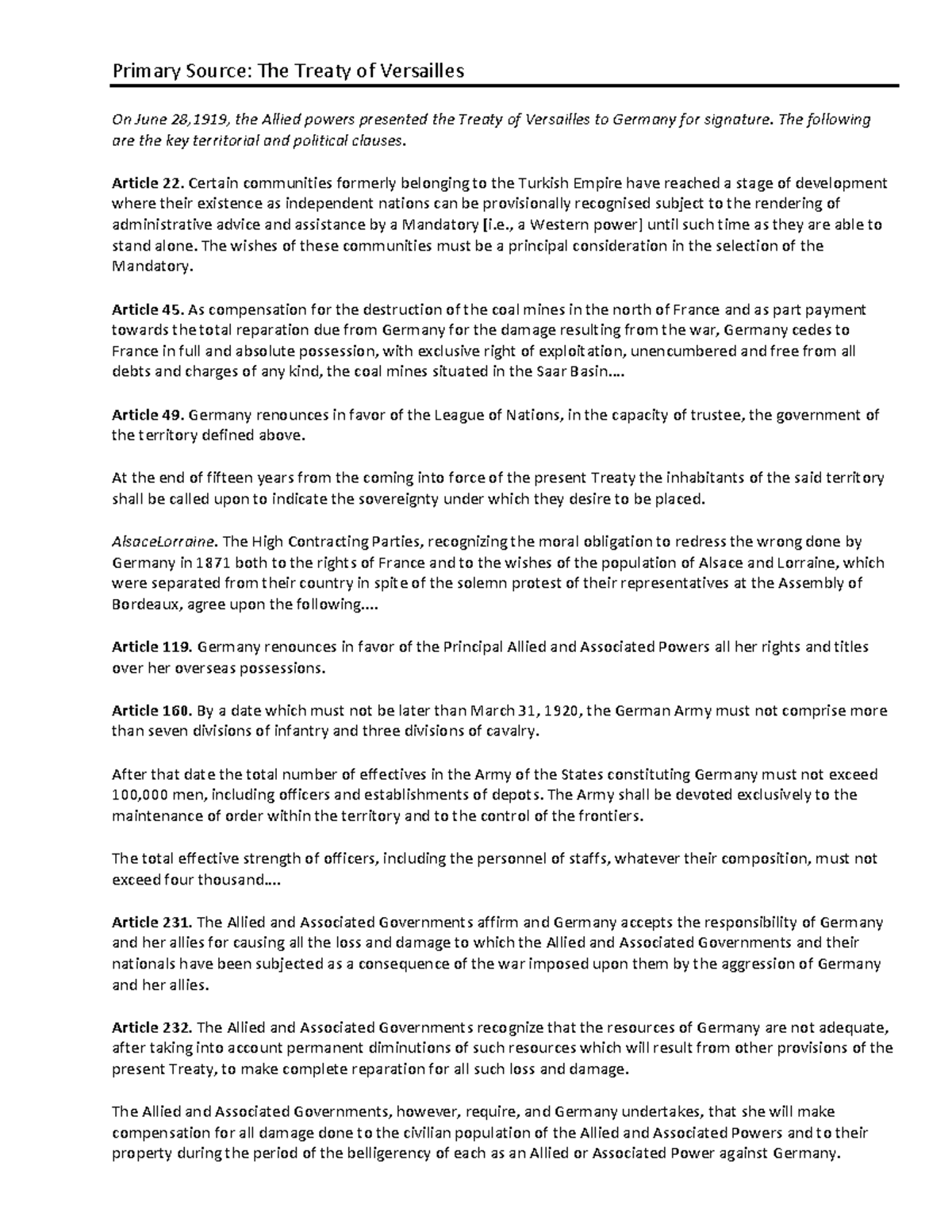 Primary Source: The Treaty of Versailles

On June 28,1919, the Allied powers presented the Treaty of Versailles to Germany for signature. The following are the key territorial and political clauses.

Article 22. Certain communities formerly belonging to the Turkish Empire have reached a stage of development where their existence as independent nations can be provisionally recognised subject to the rendering of administrative advice and assistance by a Mandatory [i.e., a Western power] until such time as they are able to stand alone. The wishes of these communities must be a principal consideration in the selection of the Mandatory.

Article 45. As compensation for the destruction of the coal mines in the north of France and as part payment towards the total reparation due from Germany for the damage resulting from the war, Germany cedes to France in full and absolute possession, with exclusive right of exploitation, unencumbered and free from all debts and charges of any kind, the coal mines situated in the Saar Basin....

Article 49. Germany renounces in favor of the League of Nations, in the capacity of trustee, the government of the territory defined above.

At the end of fifteen years from the coming into force of the present Treaty the inhabitants of the said territory shall be called upon to indicate the sovereignty under which they desire to be placed.

AlsaceLorraine. The High Contracting Parties, recognizing the moral obligation to redress the wrong done by Germany in 1871 both to the rights of France and to the wishes of the population of Alsace and Lorraine, which were separated from their country in spite of the solemn protest of their representatives at the Assembly of Bordeaux, agree upon the following....

Article 119. Germany renounces in favor of the Principal Allied and Associated Powers all her rights and titles over her overseas possessions.

Article 160. By a date which must not be later than March 31, 1920, the German Army must not comprise more than seven divisions of infantry and three divisions of cavalry.

After that date the total number of effectives in the Army of the States constituting Germany must not exceed 100,000 men, including officers and establishments of depots. The Army shall be devoted exclusively to the maintenance of order within the territory and to the control of the frontiers.

The total effective strength of officers, including the personnel of staffs, whatever their composition, must not exceed four thousand....

Article 231. The Allied and Associated Governments affirm and Germany accepts the responsibility of Germany and her allies for causing all the loss and damage to which the Allied and Associated Governments and their nationals have been subjected as a consequence of the war imposed upon them by the aggression of Germany and her allies.

Article 232. The Allied and Associated Governments recognize that the resources of Germany are not adequate, after taking into account permanent diminutions of such resources which will result from other provisions of the present Treaty, to make complete reparation for all such loss and damage.

The Allied and Associated Governments, however, require, and Germany undertakes, that she will make compensation for all damage done to the civilian population of the Allied and Associated Powers and to their property during the period of the belligerency of each as an Allied or Associated Power against Germany.